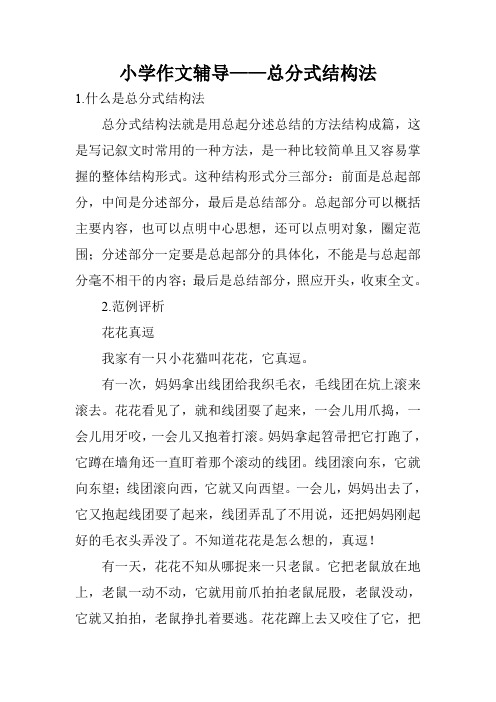 小学作文辅导——总分式结构法

1.什么是总分式结构法

总分式结构法就是用总起分述总结的方法结构成篇，这是写记叙文时常用的一种方法，是一种比较简单且又容易掌握的整体结构形式。这种结构形式分三部分：前面是总起部分，中间是分述部分，最后是总结部分。总起部分可以概括主要内容，也可以点明中心思想，还可以点明对象，圈定范围；分述部分一定要是总起部分的具体化，不能是与总起部分毫不相干的内容；最后是总结部分，照应开头，收束全文。

2.范例评析

花花真逗

我家有一只小花猫叫花花，它真逗。

有一次，妈妈拿出线团给我织毛衣，毛线团在炕上滚来滚去。花花看见了，就和线团耍了起来，一会儿用爪捣，一会儿用牙咬，一会儿又抱着打滚。妈妈拿起笤帚把它打跑了，它蹲在墙角还一直盯着那个滚动的线团。线团滚向东，它就向东望；线团滚向西，它就又向西望。一会儿，妈妈出去了，它又抱起线团耍了起来，线团弄乱了不用说，还把妈妈刚起好的毛衣头弄没了。不知道花花是怎么想的，真逗！

有一天，花花不知从哪捉来一只老鼠。它把老鼠放在地上，老鼠一动不动，它就用前爪拍拍老鼠屁股，老鼠没动，它就又拍拍，老鼠挣扎着要逃。花花蹿上去又咬住了它，把